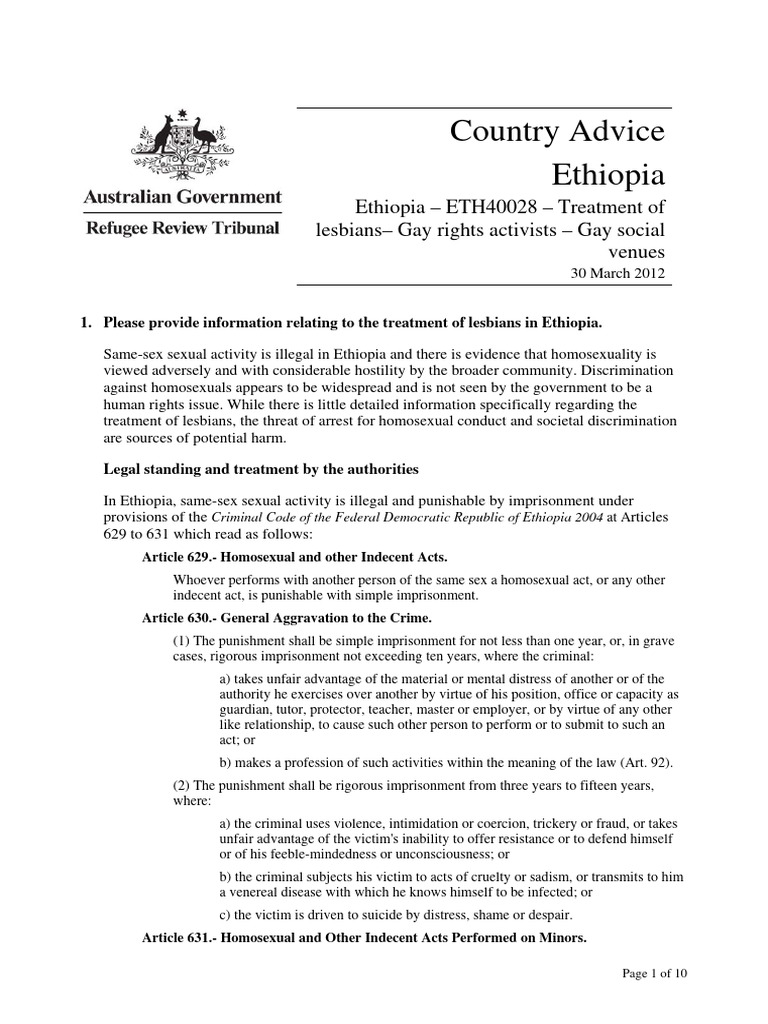 Australian Government
Refugee Review Tribunal

Country Advice
Ethiopia

Ethiopia – ETH40028 – Treatment of lesbians– Gay rights activists – Gay social venues
30 March 2012

1. Please provide information relating to the treatment of lesbians in Ethiopia.

Same-sex sexual activity is illegal in Ethiopia and there is evidence that homosexuality is viewed adversely and with considerable hostility by the broader community. Discrimination against homosexuals appears to be widespread and is not seen by the government to be a human rights issue. While there is little detailed information specifically regarding the treatment of lesbians, the threat of arrest for homosexual conduct and societal discrimination are sources of potential harm.

Legal standing and treatment by the authorities

In Ethiopia, same-sex sexual activity is illegal and punishable by imprisonment under provisions of the Criminal Code of the Federal Democratic Republic of Ethiopia 2004 at Articles 629 to 631 which read as follows:

Article 629.- Homosexual and other Indecent Acts.

Whoever performs with another person of the same sex a homosexual act, or any other indecent act, is punishable with simple imprisonment.

Article 630.- General Aggravation to the Crime.

(1) The punishment shall be simple imprisonment for not less than one year, or, in grave cases, rigorous imprisonment not exceeding ten years, where the criminal:

a) takes unfair advantage of the material or mental distress of another or of the authority he exercises over another by virtue of his position, office or capacity as guardian, tutor, protector, teacher, master or employer, or by virtue of any other like relationship, to cause such other person to perform or to submit to such an act; or

b) makes a profession of such activities within the meaning of the law (Art. 92).

(2) The punishment shall be rigorous imprisonment from three years to fifteen years, where:

a) the criminal uses violence, intimidation or coercion, trickery or fraud, or takes unfair advantage of the victim's inability to offer resistance or to defend himself or of his feeble-mindedness or unconsciousness; or

b) the criminal subjects his victim to acts of cruelty or sadism, or transmits to him a venereal disease with which he knows himself to be infected; or

c) the victim is driven to suicide by distress, shame or despair.

Article 631.- Homosexual and Other Indecent Acts Performed on Minors.

Page 1 of 10